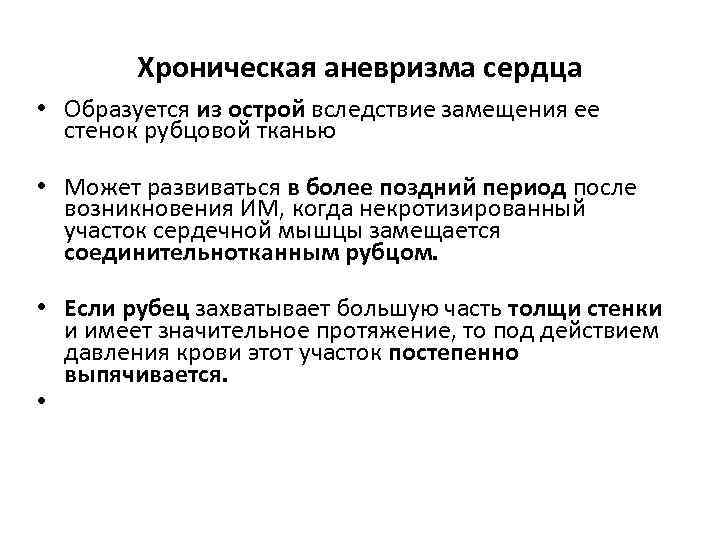 Хроническая аневризма сердца

• Образуется из острой вследствие замещения ее стенок рубцовой тканью

• Может развиваться в более поздний период после возникновения ИМ, когда некротизированный участок сердечной мышцы замещается соединительнотканным рубцом.

• Если рубец захватывает большую часть толщи стенки и имеет значительное протяжение, то под действием давления крови этот участок постепенно выпячивается.

•